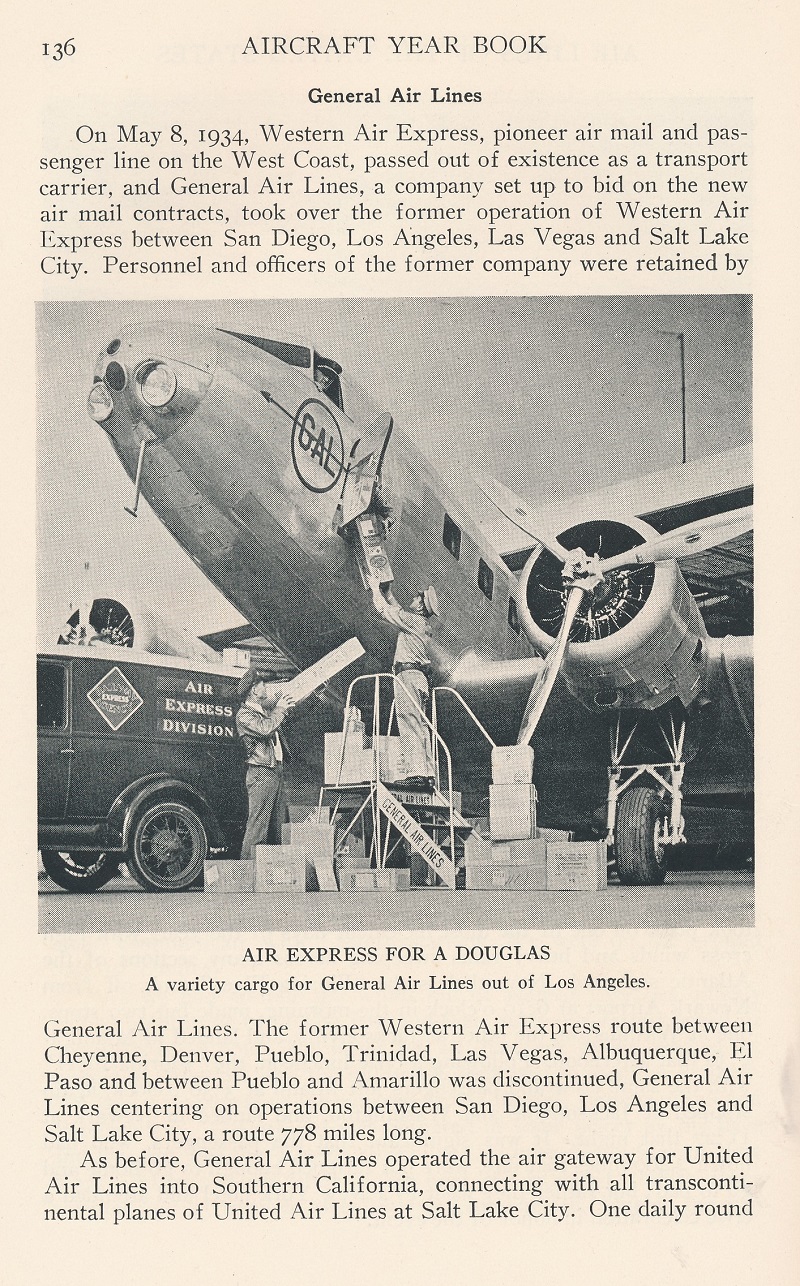 136 AIRCRAFT YEAR BOOK

General Air Lines

On May 8, 1934, Western Air Express, pioneer air mail and passenger line on the West Coast, passed out of existence as a transport carrier, and General Air Lines, a company set up to bid on the new air mail contracts, took over the former operation of Western Air Express between San Diego, Los Angeles, Las Vegas and Salt Lake City. Personnel and officers of the former company were retained by

GAL

AIR EXPRESS DIVISION

GENERAL AIR LINES

GENERAL AIR LINES

AIR EXPRESS FOR A DOUGLAS
A variety cargo for General Air Lines out of Los Angeles.

General Air Lines. The former Western Air Express route between Cheyenne, Denver, Pueblo, Trinidad, Las Vegas, Albuquerque, El Paso and between Pueblo and Amarillo was discontinued, General Air Lines centering on operations between San Diego, Los Angeles and Salt Lake City, a route 778 miles long.

As before, General Air Lines operated the air gateway for United Air Lines into Southern California, connecting with all transcontinental planes of United Air Lines at Salt Lake City. One daily round